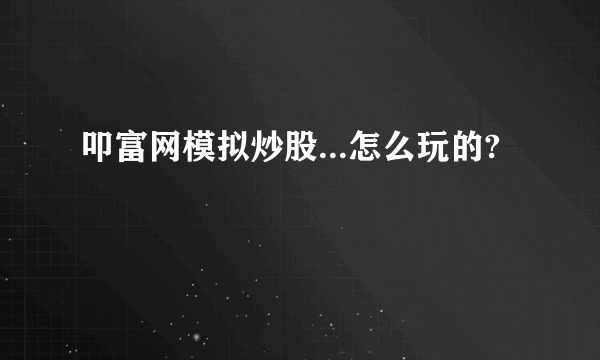 叩富网模拟炒股...怎么玩的?